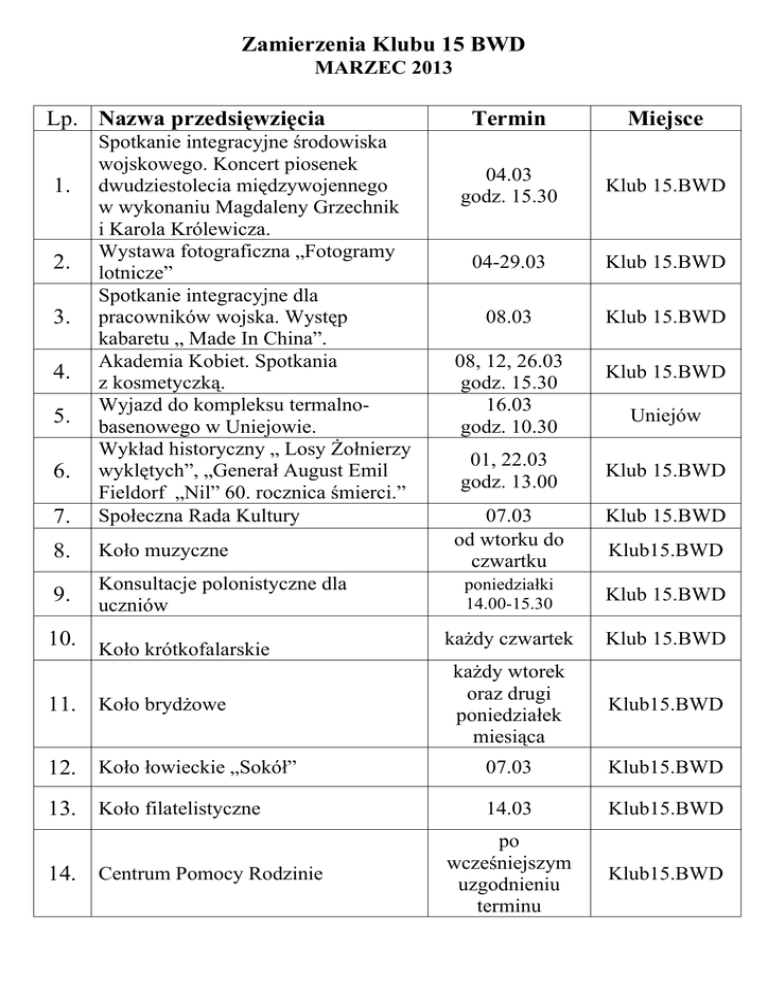 Zamierzenia Klubu 15 BWD
MARZEC 2013

| Lp. | Nazwa przedsięwzięcia | Termin | Miejsce |
|---|---|---|---|
| 1. | Spotkanie integracyjne środowiska wojskowego. Koncert piosenek dwudziestolecia międzywojennego w wykonaniu Magdaleny Grzechnik i Karola Królewicza. | 04.03 godz. 15.30 | Klub 15.BWD |
| 2. | Wystawa fotograficzna „Fotogramy lotnicze” | 04-29.03 | Klub 15.BWD |
| 3. | Spotkanie integracyjne dla pracowników wojska. Występ kabaretu „ Made In China”. | 08.03 | Klub 15.BWD |
| 4. | Akademia Kobiet. Spotkania z kosmetyczką. | 08, 12, 26.03 godz. 15.30 | Klub 15.BWD |
| 5. | Wyjazd do kompleksu termalno-basenowego w Uniejowie. | 16.03 godz. 10.30 | Uniejów |
| 6. | Wykład historyczny „ Losy Żołnierzy wyklętych”, „Generał August Emil Fieldorf „Nil” 60. rocznica śmierci.” | 01, 22.03 godz. 13.00 | Klub 15.BWD |
| 7. | Społeczna Rada Kultury | 07.03 | Klub 15.BWD |
| 8. | Koło muzyczne | od wtorku do czwartku | Klub15.BWD |
| 9. | Konsultacje polonistyczne dla uczniów | poniedziałki 14.00-15.30 | Klub 15.BWD |
| 10. | Koło krótkofalarskie | każdy czwartek | Klub 15.BWD |
| 11. | Koło brydżowe | każdy wtorek oraz drugi poniedziałek miesiąca | Klub15.BWD |
| 12. | Koło łowieckie „Sokół” | 07.03 | Klub15.BWD |
| 13. | Koło filatelistyczne | 14.03 | Klub15.BWD |
| 14. | Centrum Pomocy Rodzinie | po wcześniejszym uzgodnieniu terminu | Klub15.BWD |